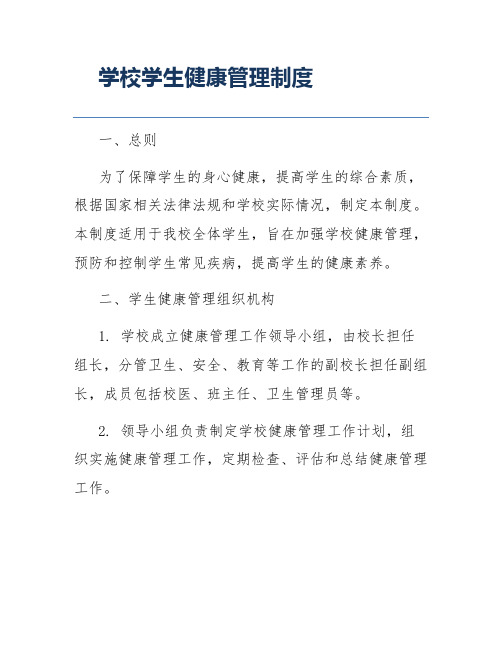 学校学生健康管理制度

一、总则

为了保障学生的身心健康，提高学生的综合素质，根据国家相关法律法规和学校实际情况，制定本制度。本制度适用于我校全体学生，旨在加强学校健康管理，预防和控制学生常见疾病，提高学生的健康素养。

二、学生健康管理组织机构

1. 学校成立健康管理工作领导小组，由校长担任组长，分管卫生、安全、教育等工作的副校长担任副组长，成员包括校医、班主任、卫生管理员等。

2. 领导小组负责制定学校健康管理工作计划，组织实施健康管理工作，定期检查、评估和总结健康管理工作。